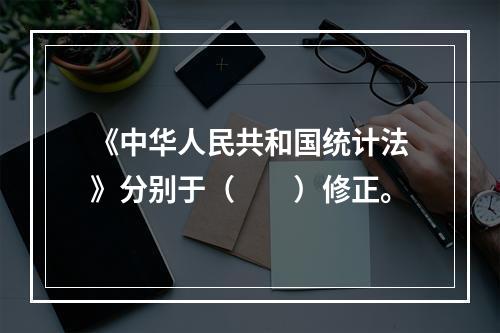 《中华人民共和国统计法》分别于（　　）修正。